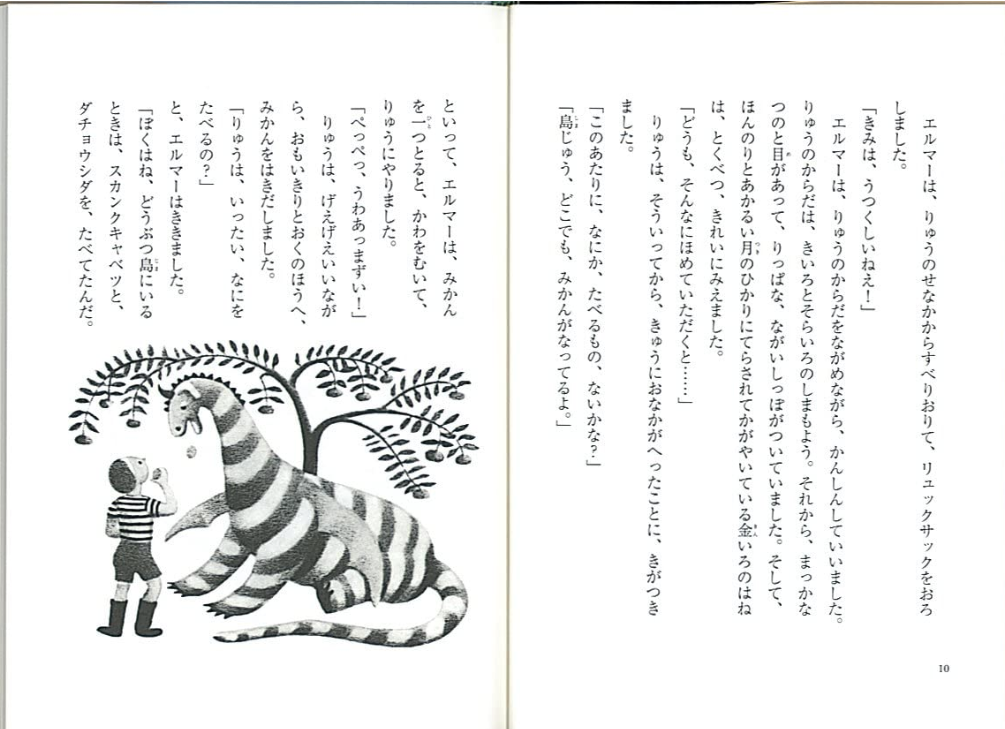 エルマーは、りゅうのせなかからすべりおりて、リュックサックをおろしました。

「きみは、うつくしいねえ！」

エルマーは、りゅうのからだをながめながら、かんしんしていいました。りゅうのからだは、きいろとそらいろのしまもよう。それから、まっかなつのと目があって、りっぱな、ながいしっぽがついていました。そして、ほんのりとあかるい月のひかりにてらされてかがやいている金いろのはねは、とくべつ、きれいにみえました。

「どうも、そんなにほめていただくと……」

りゅうは、そういってから、きゅうにおなかがへったことに、きがつきました。

「このあたりに、なにか、たべるもの、ないかな？」

「島じゅう、どこでも、みかんがなってるよ。」

10

といって、エルマーは、みかんを一つとると、かわをむいて、りゅうにやりました。

「ぺっぺっ、うわあっまずい！」

りゅうは、げえげえいいながら、おもいきりとおくのほうへ、みかんをはきだしました。

「りゅうは、いったい、なにをたべるの？」

と、エルマーはききました。

「ぼくはね、どうぶつ島にいるときは、スカンクキャベツと、ダチョウシダを、たべてたんだ。